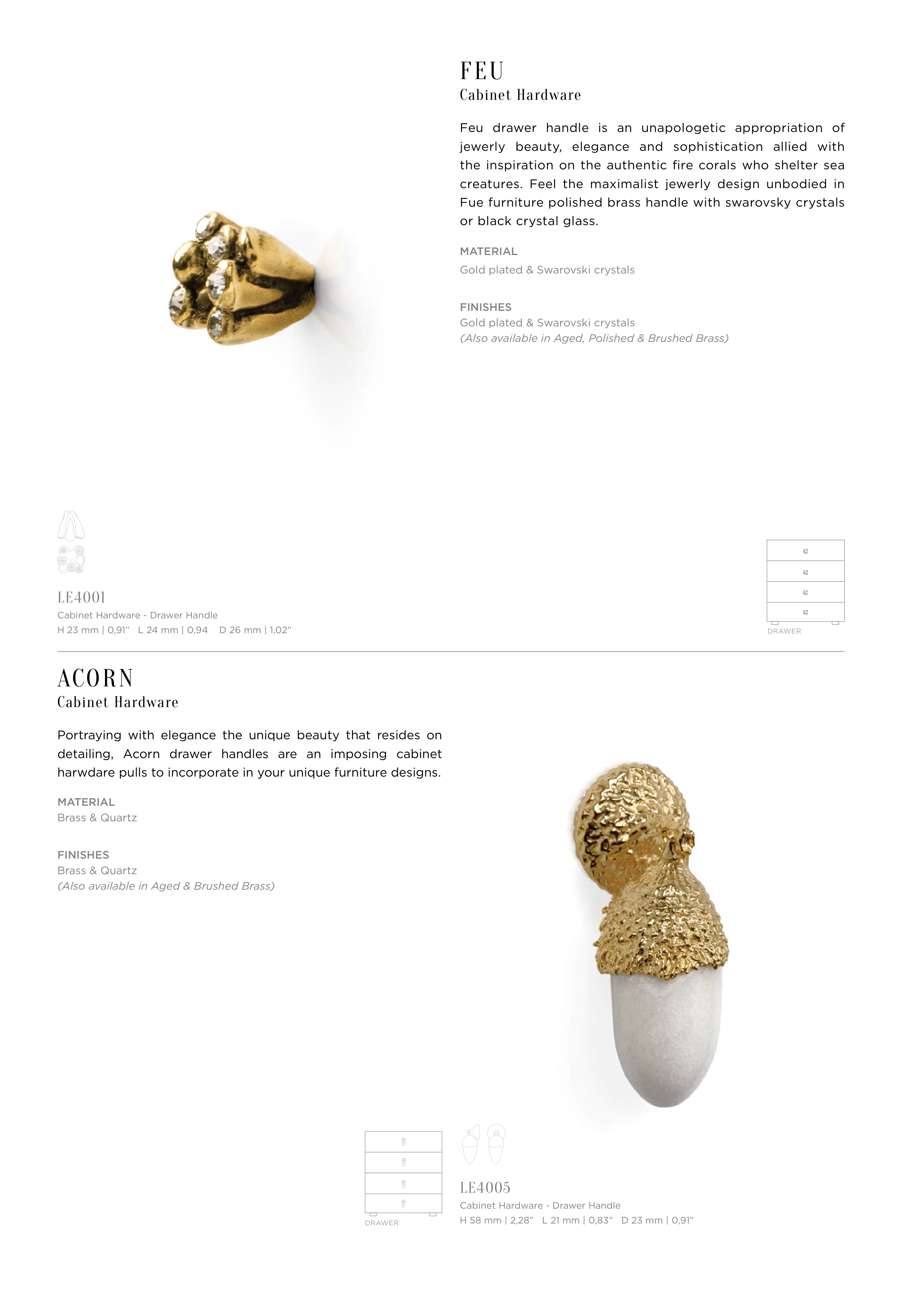 FEU
Cabinet Hardware

Feu drawer handle is an unapologetic appropriation of jewerly beauty, elegance and sophistication allied with the inspiration on the authentic fire corals who shelter sea creatures. Feel the maximalist jewerly design unbodied in Fue furniture polished brass handle with swarovsky crystals or black crystal glass.

MATERIAL
Gold plated & Swarovski crystals

FINISHES
Gold plated & Swarovski crystals
(Also available in Aged, Polished & Brushed Brass)

LE4001
Cabinet Hardware - Drawer Handle
H 23 mm | 0,91"   L 24 mm | 0,94   D 26 mm | 1,02"

DRAWER

ACORN
Cabinet Hardware

Portraying with elegance the unique beauty that resides on detailing, Acorn drawer handles are an imposing cabinet harwdare pulls to incorporate in your unique furniture designs.

MATERIAL
Brass & Quartz

FINISHES
Brass & Quartz
(Also available in Aged & Brushed Brass)

DRAWER

LE4005
Cabinet Hardware - Drawer Handle
H 58 mm | 2,28"   L 21 mm | 0,83"   D 23 mm | 0,91"